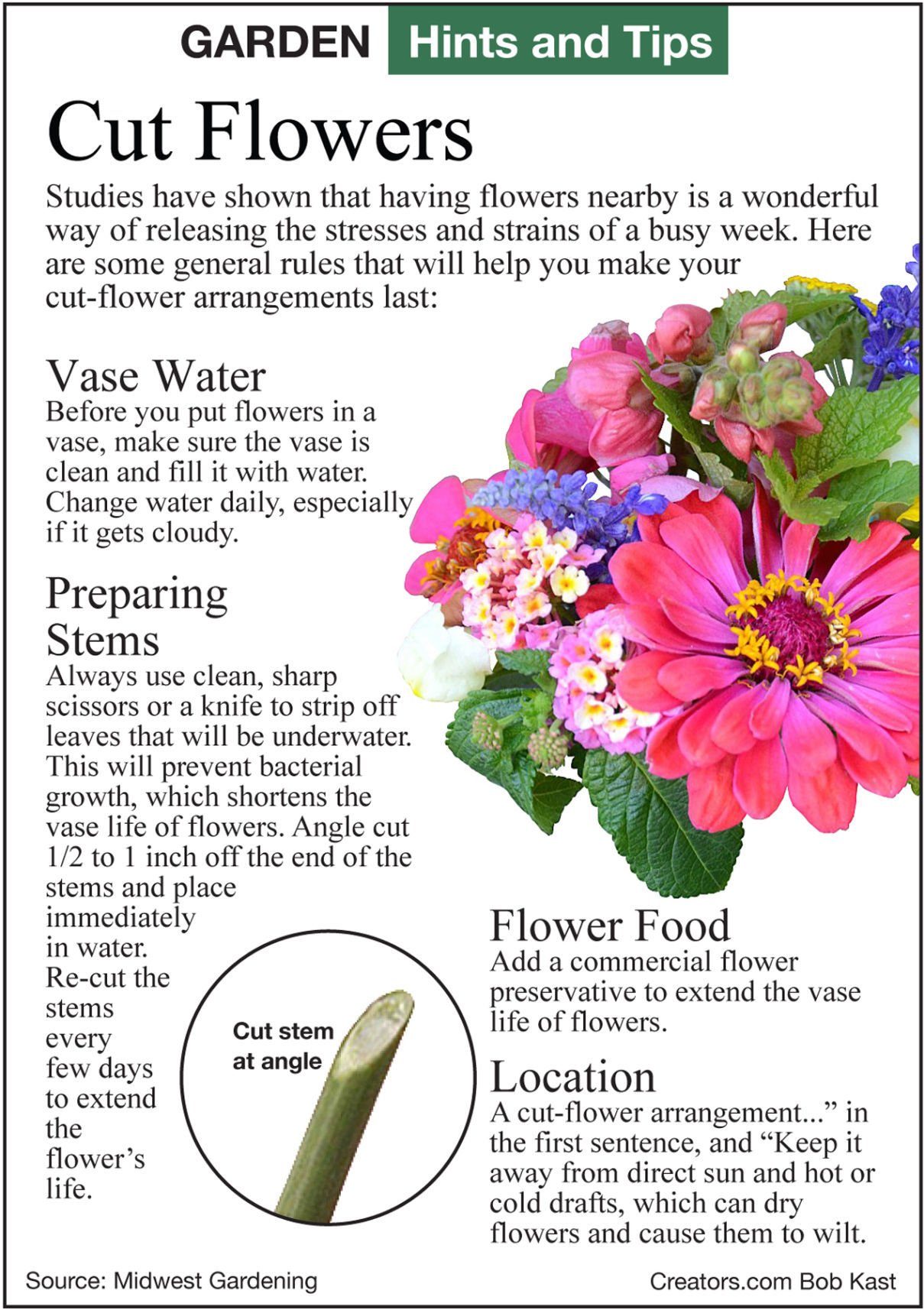 GARDEN Hints and Tips

Cut Flowers

Studies have shown that having flowers nearby is a wonderful way of releasing the stresses and strains of a busy week. Here are some general rules that will help you make your cut-flower arrangements last:

Vase Water
Before you put flowers in a vase, make sure the vase is clean and fill it with water. Change water daily, especially if it gets cloudy.

Preparing Stems
Always use clean, sharp scissors or a knife to strip off leaves that will be underwater. This will prevent bacterial growth, which shortens the vase life of flowers. Angle cut 1/2 to 1 inch off the end of the stems and place immediately in water. Re-cut the stems every few days to extend the flower's life.

Cut stem at angle

Flower Food
Add a commercial flower preservative to extend the vase life of flowers.

Location
A cut-flower arrangement..." in the first sentence, and "Keep it away from direct sun and hot or cold drafts, which can dry flowers and cause them to wilt.

Source: Midwest Gardening

Creators.com Bob Kast